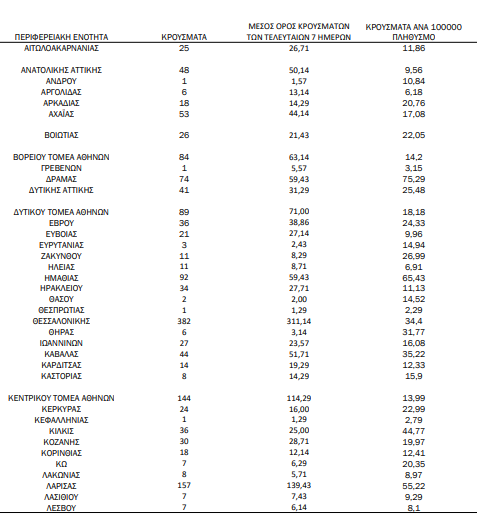 | ΠΕΡΙΦΕΡΕΙΑΚΗ ΕΝΟΤΗΤΑ | ΚΡΟΥΣΜΑΤΑ | ΜΕΣΟΣ ΟΡΟΣ ΚΡΟΥΣΜΑΤΩΝ ΤΩΝ ΤΕΛΕΥΤΑΙΩΝ 7 ΗΜΕΡΩΝ | ΚΡΟΥΣΜΑΤΑ ΑΝΑ 100000 ΠΛΗΘΥΣΜΟ |
|---|---|---|---|
| ΑΙΤΩΛΟΑΚΑΡΝΑΝΙΑΣ | 25 | 26,71 | 11,86 |
| ΑΝΑΤΟΛΙΚΗΣ ΑΤΤΙΚΗΣ | 48 | 50,14 | 9,56 |
| ΑΝΔΡΟΥ | 1 | 1,57 | 10,84 |
| ΑΡΓΟΛΙΔΑΣ | 6 | 13,14 | 6,18 |
| ΑΡΚΑΔΙΑΣ | 18 | 14,29 | 20,76 |
| ΑΧΑΪΑΣ | 53 | 44,14 | 17,08 |
| ΒΟΙΩΤΙΑΣ | 26 | 21,43 | 22,05 |
| ΒΟΡΕΙΟΥ ΤΟΜΕΑ ΑΘΗΝΩΝ | 84 | 63,14 | 14,2 |
| ΓΡΕΒΕΝΩΝ | 1 | 5,57 | 3,15 |
| ΔΡΑΜΑΣ | 74 | 59,43 | 75,29 |
| ΔΥΤΙΚΗΣ ΑΤΤΙΚΗΣ | 41 | 31,29 | 25,48 |
| ΔΥΤΙΚΟΥ ΤΟΜΕΑ ΑΘΗΝΩΝ | 89 | 71,00 | 18,18 |
| ΕΒΡΟΥ | 36 | 38,86 | 24,33 |
| ΕΥΒΟΙΑΣ | 21 | 27,14 | 9,96 |
| ΕΥΡΥΤΑΝΙΑΣ | 3 | 2,43 | 14,94 |
| ΖΑΚΥΝΘΟΥ | 11 | 8,29 | 26,99 |
| ΗΛΕΙΑΣ | 11 | 8,71 | 6,91 |
| ΗΜΑΘΙΑΣ | 92 | 59,43 | 65,43 |
| ΗΡΑΚΛΕΙΟΥ | 34 | 27,71 | 11,13 |
| ΘΑΣΟΥ | 2 | 2,00 | 14,52 |
| ΘΕΣΠΡΩΤΙΑΣ | 1 | 1,29 | 2,29 |
| ΘΕΣΣΑΛΟΝΙΚΗΣ | 382 | 311,14 | 34,4 |
| ΘΗΡΑΣ | 6 | 3,14 | 31,77 |
| ΙΩΑΝΝΙΝΩΝ | 27 | 23,57 | 16,08 |
| ΚΑΒΑΛΑΣ | 44 | 51,71 | 35,22 |
| ΚΑΡΔΙΤΣΑΣ | 14 | 19,29 | 12,33 |
| ΚΑΣΤΟΡΙΑΣ | 8 | 14,29 | 15,9 |
| ΚΕΝΤΡΙΚΟΥ ΤΟΜΕΑ ΑΘΗΝΩΝ | 144 | 114,29 | 13,99 |
| ΚΕΡΚΥΡΑΣ | 24 | 16,00 | 22,99 |
| ΚΕΦΑΛΛΗΝΙΑΣ | 1 | 1,29 | 2,79 |
| ΚΙΛΚΙΣ | 36 | 25,00 | 44,77 |
| ΚΟΖΑΝΗΣ | 30 | 28,71 | 19,97 |
| ΚΟΡΙΝΘΙΑΣ | 18 | 12,14 | 12,41 |
| ΚΩ | 7 | 6,29 | 20,35 |
| ΛΑΚΩΝΙΑΣ | 8 | 5,71 | 8,97 |
| ΛΑΡΙΣΑΣ | 157 | 139,43 | 55,22 |
| ΛΑΣΙΘΙΟΥ | 7 | 7,43 | 9,29 |
| ΛΕΣΒΟΥ | 7 | 6,14 | 8,1 |